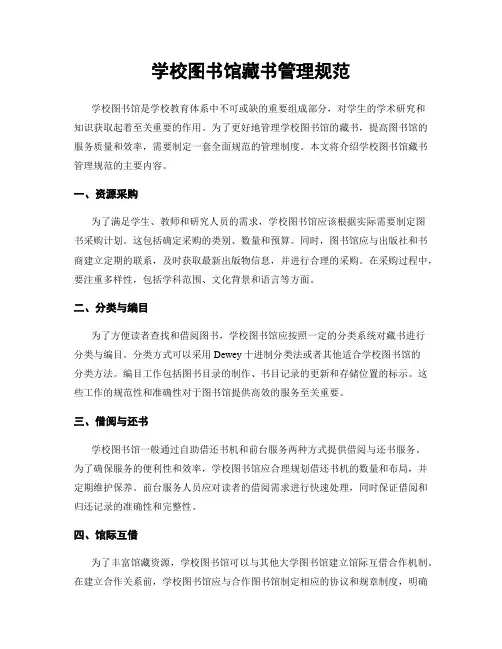 学校图书馆藏书管理规范

学校图书馆是学校教育体系中不可或缺的重要组成部分，对学生的学术研究和知识获取起着至关重要的作用。为了更好地管理学校图书馆的藏书，提高图书馆的服务质量和效率，需要制定一套全面规范的管理制度。本文将介绍学校图书馆藏书管理规范的主要内容。

一、资源采购

为了满足学生、教师和研究人员的需求，学校图书馆应该根据实际需要制定图书采购计划。这包括确定采购的类别、数量和预算。同时，图书馆应与出版社和书商建立定期的联系，及时获取最新出版物信息，并进行合理的采购。在采购过程中，要注重多样性，包括学科范围、文化背景和语言等方面。

二、分类与编目

为了方便读者查找和借阅图书，学校图书馆应按照一定的分类系统对藏书进行分类与编目。分类方式可以采用 Dewey 十进制分类法或者其他适合学校图书馆的分类方法。编目工作包括图书目录的制作、书目记录的更新和存储位置的标示。这些工作的规范性和准确性对于图书馆提供高效的服务至关重要。

三、借阅与还书

学校图书馆一般通过自助借还书机和前台服务两种方式提供借阅与还书服务。为了确保服务的便利性和效率，学校图书馆应合理规划借还书机的数量和布局，并定期维护保养。前台服务人员应对读者的借阅需求进行快速处理，同时保证借阅和归还记录的准确性和完整性。

四、馆际互借

为了丰富馆藏资源，学校图书馆可以与其他大学图书馆建立馆际互借合作机制。在建立合作关系前，学校图书馆应与合作图书馆制定相应的协议和规章制度，明确